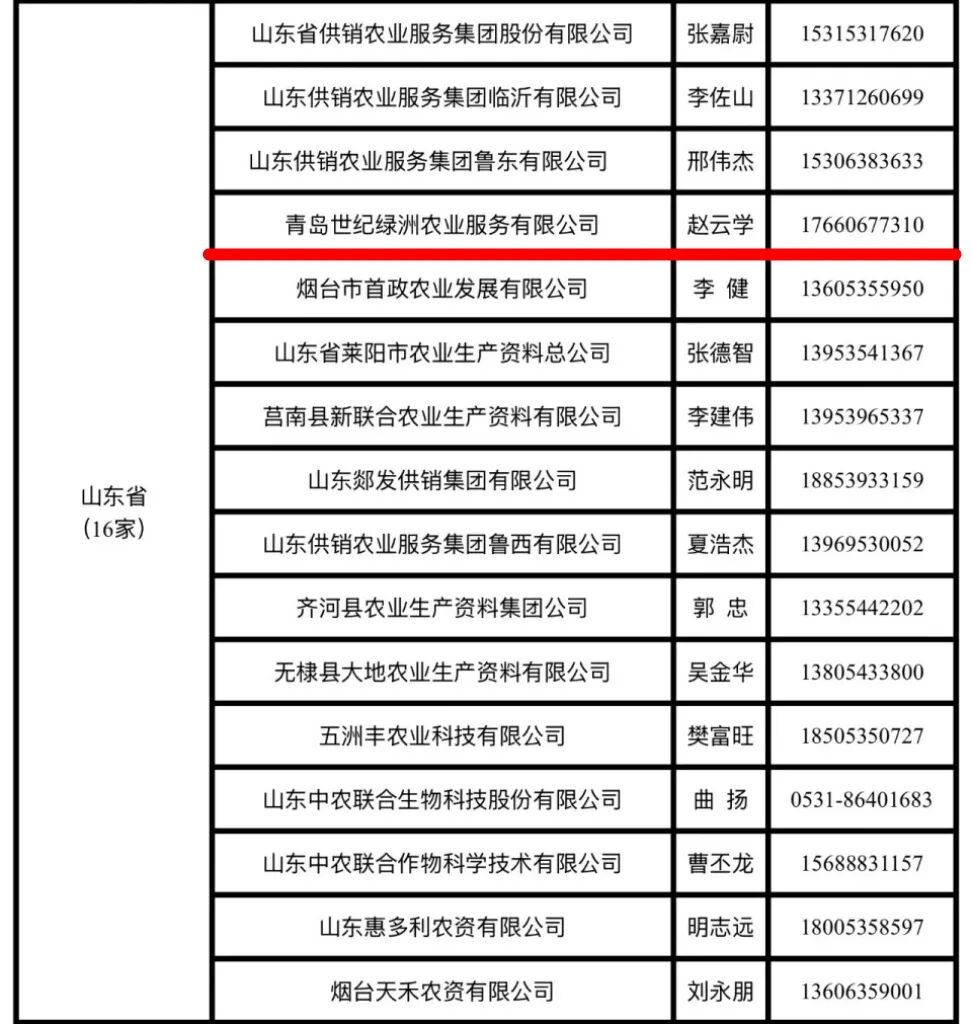 | 山东省（16家） | 山东省供销农业服务集团股份有限公司 | 张嘉尉 | 15315317620 |
|---|---|---|---|
| | 山东供销农业服务集团临沂有限公司 | 李佐山 | 13371260699 |
| | 山东供销农业服务集团鲁东有限公司 | 邢伟杰 | 15306383633 |
| | 青岛世纪绿洲农业服务有限公司 | 赵云学 | 17660677310 |
| | 烟台市首政农业发展有限公司 | 李 健 | 13605355950 |
| | 山东省莱阳市农业生产资料总公司 | 张德智 | 13953541367 |
| | 莒南县新联合农业生产资料有限公司 | 李建伟 | 13953965337 |
| | 山东郯发供销集团有限公司 | 范永明 | 18853933159 |
| | 山东供销农业服务集团鲁西有限公司 | 夏浩杰 | 13969530052 |
| | 齐河县农业生产资料集团公司 | 郭 忠 | 13355442202 |
| | 无棣县大地农业生产资料有限公司 | 吴金华 | 13805433800 |
| | 五洲丰农业科技有限公司 | 樊富旺 | 18505350727 |
| | 山东中农联合生物科技股份有限公司 | 曲 扬 | 0531-86401683 |
| | 山东中农联合作物科学技术有限公司 | 曹丕龙 | 15688831157 |
| | 山东惠多利农资有限公司 | 明志远 | 18005358597 |
| | 烟台天禾农资有限公司 | 刘永朋 | 13606359001 |